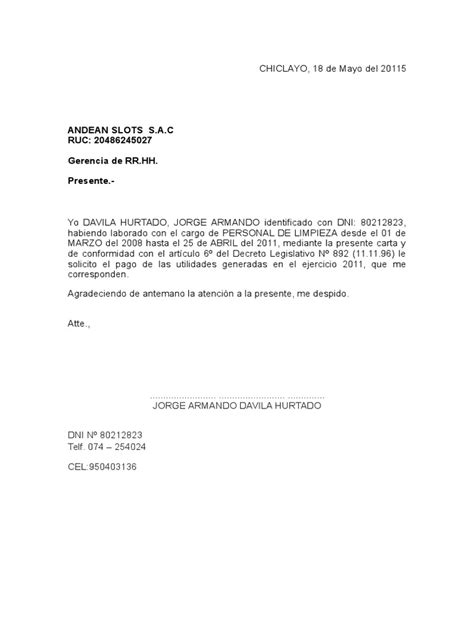 CHICLAYO, 18 de Mayo del 20115

ANDEAN SLOTS S.A.C
RUC: 20486245027

Gerencia de RR.HH.

Presente.-

Yo DAVILA HURTADO, JORGE ARMANDO identificado con DNI: 80212823, habiendo laborado con el cargo de PERSONAL DE LIMPIEZA desde el 01 de MARZO del 2008 hasta el 25 de ABRIL del 2011, mediante la presente carta y de conformidad con el artículo 6º del Decreto Legislativo Nº 892 (11.11.96) le solicito el pago de las utilidades generadas en el ejercicio 2011, que me corresponden.

Agradeciendo de antemano la atención a la presente, me despido.

Atte.,

JORGE ARMANDO DAVILA HURTADO

DNI Nº 80212823
Telf. 074 – 254024

CEL:950403136